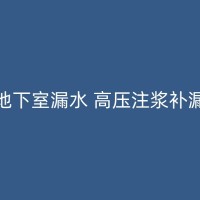 地下室漏水 高压注浆补漏